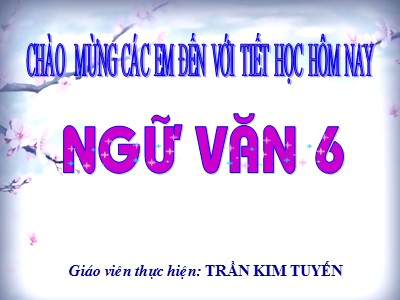 CHÀO MỪNG CÁC EM ĐẾN VỚI TIẾT HỌC HÔM NAY

NGỮ VĂN 6

Giáo viên thực hiện: TRẦN KIM TUYẾN